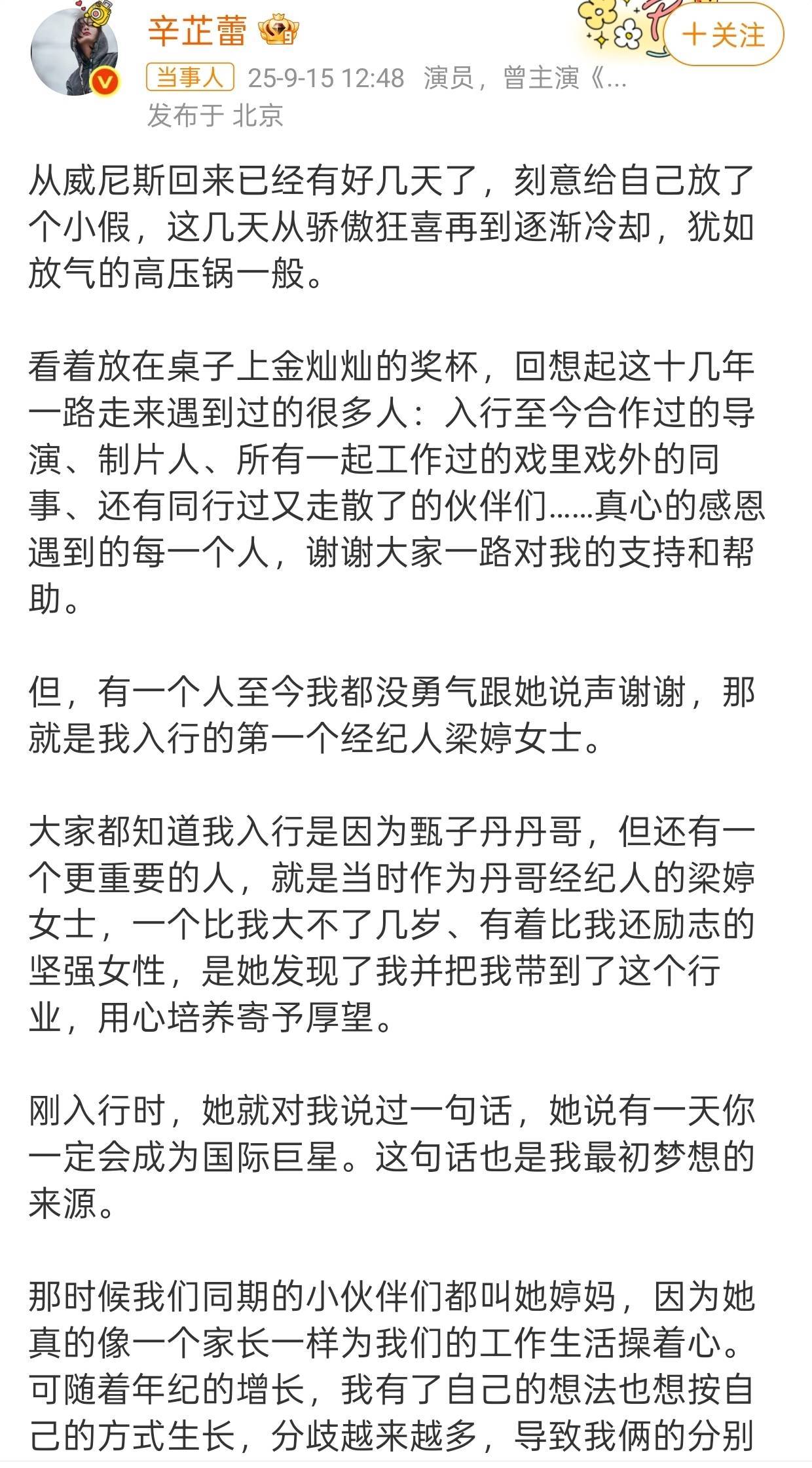 辛芷蕾

十关注

当事人 25-9-15 12:48 演员，曾主演《...
发布于 北京

从威尼斯回来已经有好几天了，刻意给自己放了个小假，这几天从骄傲狂喜再到逐渐冷却，犹如放气的高压锅一般。

看着放在桌子上金灿灿的奖杯，回想起这十几年一路走来遇到过的很多人：入行至今合作过的导演、制片人、所有一起工作过的戏里戏外的同事、还有同行过又走散了的伙伴们......真心的感恩遇到的每一个人，谢谢大家一路对我的支持和帮助。

但，有一个人至今我都没勇气跟她说声谢谢，那就是我入行的第一个经纪人梁婷女士。

大家都知道我入行是因为甄子丹丹哥，但还有一个更重要的人，就是当时作为丹哥经纪人的梁婷女士，一个比我大不了几岁、有着比我还励志的坚强女性，是她发现了我并把我带到了这个行业，用心培养寄予厚望。

刚入行时，她就对我说过一句话，她说有一天你一定会成为国际巨星。这句话也是我最初梦想的来源。

那时候我们同期的小伙伴们都叫她婷妈，因为她真的像一个家长一样为我们的工作生活操着心。可随着年纪的增长，我有了自己的想法也想按自己的方式生长，分歧越来越多，导致我俩的分别